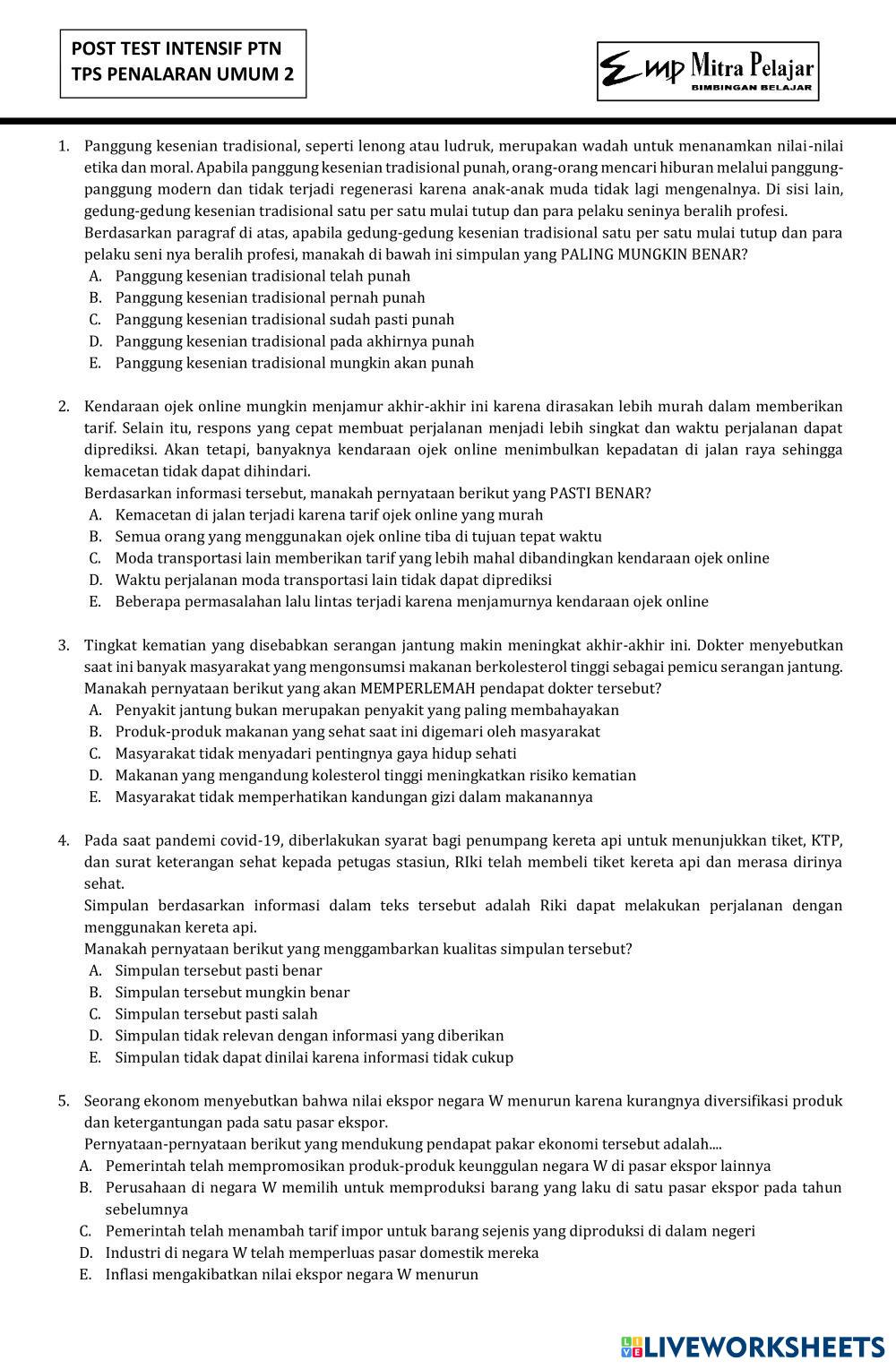 POST TEST INTENSIF PTN
TPS PENALARAN UMUM 2

Emp Mitra Pelajar
BIMBINGAN BELAJAR

1. Panggung kesenian tradisional, seperti lenong atau ludruk, merupakan wadah untuk menanamkan nilai-nilai etika dan moral. Apabila panggung kesenian tradisional punah, orang-orang mencari hiburan melalui panggung-panggung modern dan tidak terjadi regenerasi karena anak-anak muda tidak lagi mengenalnya. Di sisi lain, gedung-gedung kesenian tradisional satu per satu mulai tutup dan para pelaku seninya beralih profesi.
Berdasarkan paragraf di atas, apabila gedung-gedung kesenian tradisional satu per satu mulai tutup dan para pelaku seni nya beralih profesi, manakah di bawah ini simpulan yang PALING MUNGKIN BENAR?
A. Panggung kesenian tradisional telah punah
B. Panggung kesenian tradisional pernah punah
C. Panggung kesenian tradisional sudah pasti punah
D. Panggung kesenian tradisional pada akhirnya punah
E. Panggung kesenian tradisional mungkin akan punah

2. Kendaraan ojek online mungkin menjamur akhir-akhir ini karena dirasakan lebih murah dalam memberikan tarif. Selain itu, respons yang cepat membuat perjalanan menjadi lebih singkat dan waktu perjalanan dapat diprediksi. Akan tetapi, banyaknya kendaraan ojek online menimbulkan kepadatan di jalan raya sehingga kemacetan tidak dapat dihindari.
Berdasarkan informasi tersebut, manakah pernyataan berikut yang PASTI BENAR?
A. Kemacetan di jalan terjadi karena tarif ojek online yang murah
B. Semua orang yang menggunakan ojek online tiba di tujuan tepat waktu
C. Moda transportasi lain memberikan tarif yang lebih mahal dibandingkan kendaraan ojek online
D. Waktu perjalanan moda transportasi lain tidak dapat diprediksi
E. Beberapa permasalahan lalu lintas terjadi karena menjamurnya kendaraan ojek online

3. Tingkat kematian yang disebabkan serangan jantung makin meningkat akhir-akhir ini. Dokter menyebutkan saat ini banyak masyarakat yang mengonsumsi makanan berkolesterol tinggi sebagai pemicu serangan jantung.
Manakah pernyataan berikut yang akan MEMPERLEMAH pendapat dokter tersebut?
A. Penyakit jantung bukan merupakan penyakit yang paling membahayakan
B. Produk-produk makanan yang sehat saat ini digemari oleh masyarakat
C. Masyarakat tidak menyadari pentingnya gaya hidup sehati
D. Makanan yang mengandung kolesterol tinggi meningkatkan risiko kematian
E. Masyarakat tidak memperhatikan kandungan gizi dalam makanannya

4. Pada saat pandemi covid-19, diberlakukan syarat bagi penumpang kereta api untuk menunjukkan tiket, KTP, dan surat keterangan sehat kepada petugas stasiun, RIki telah membeli tiket kereta api dan merasa dirinya sehat.
Simpulan berdasarkan informasi dalam teks tersebut adalah Riki dapat melakukan perjalanan dengan menggunakan kereta api.
Manakah pernyataan berikut yang menggambarkan kualitas simpulan tersebut?
A. Simpulan tersebut pasti benar
B. Simpulan tersebut mungkin benar
C. Simpulan tersebut pasti salah
D. Simpulan tidak relevan dengan informasi yang diberikan
E. Simpulan tidak dapat dinilai karena informasi tidak cukup

5. Seorang ekonom menyebutkan bahwa nilai ekspor negara W menurun karena kurangnya diversifikasi produk dan ketergantungan pada satu pasar ekspor.
Pernyataan-pernyataan berikut yang mendukung pendapat pakar ekonomi tersebut adalah....
A. Pemerintah telah mempromosikan produk-produk keunggulan negara W di pasar ekspor lainnya
B. Perusahaan di negara W memilih untuk memproduksi barang yang laku di satu pasar ekspor pada tahun sebelumnya
C. Pemerintah telah menambah tarif impor untuk barang sejenis yang diproduksi di dalam negeri
D. Industri di negara W telah memperluas pasar domestik mereka
E. Inflasi mengakibatkan nilai ekspor negara W menurun

LIVEWORKSHEETS